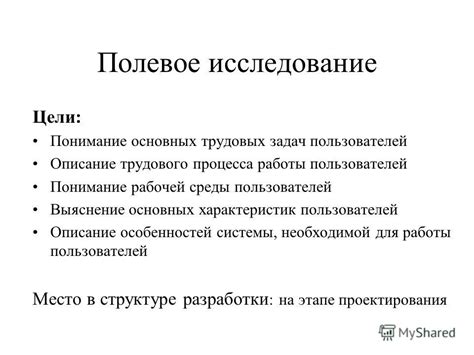 Полевое исследование

Цели:

• Понимание основных трудовых задач пользователей
• Описание трудового процесса работы пользователей
• Понимание рабочей среды пользователей
• Выяснение основных характеристик пользователей
• Описание особенностей системы, необходимой для работы пользователей

Место в структуре разработки: на этапе проектирования

MyShared